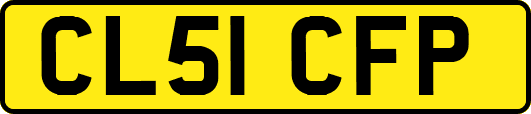 CL51 CFP